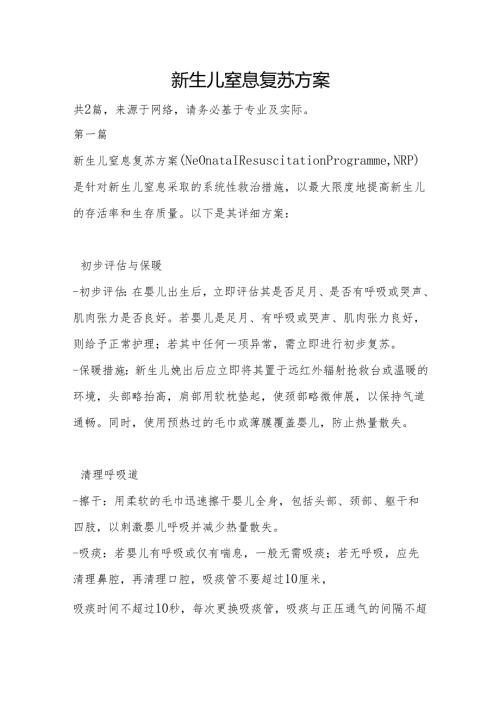 新生儿窒息复苏方案

共2篇，来源于网络，请务必基于专业及实际。

第一篇

新生儿窒息复苏方案(NeOnataIResuscitationProgramme,NRP)是针对新生儿窒息采取的系统性救治措施，以最大限度地提高新生儿的存活率和生存质量。以下是其详细方案：

初步评估与保暖

-初步评估：在婴儿出生后，立即评估其是否足月、是否有呼吸或哭声、肌肉张力是否良好。若婴儿是足月、有呼吸或哭声、肌肉张力良好，则给予正常护理；若其中任何一项异常，需立即进行初步复苏。

-保暖措施：新生儿娩出后应立即将其置于远红外辐射抢救台或温暖的环境，头部略抬高，肩部用软枕垫起，使颈部略微伸展，以保持气道通畅。同时，使用预热过的毛巾或薄膜覆盖婴儿，防止热量散失。

清理呼吸道

-擦干：用柔软的毛巾迅速擦干婴儿全身，包括头部、颈部、躯干和四肢，以刺激婴儿呼吸并减少热量散失。

-吸痰：若婴儿有呼吸或仅有喘息，一般无需吸痰；若无呼吸，应先清理鼻腔，再清理口腔，吸痰管不要超过10厘米，

吸痰时间不超过10秒，每次更换吸痰管，吸痰与正压通气的间隔不超